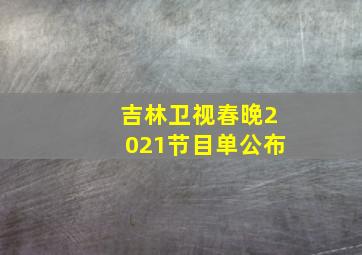 吉林卫视春晚2021节目单公布